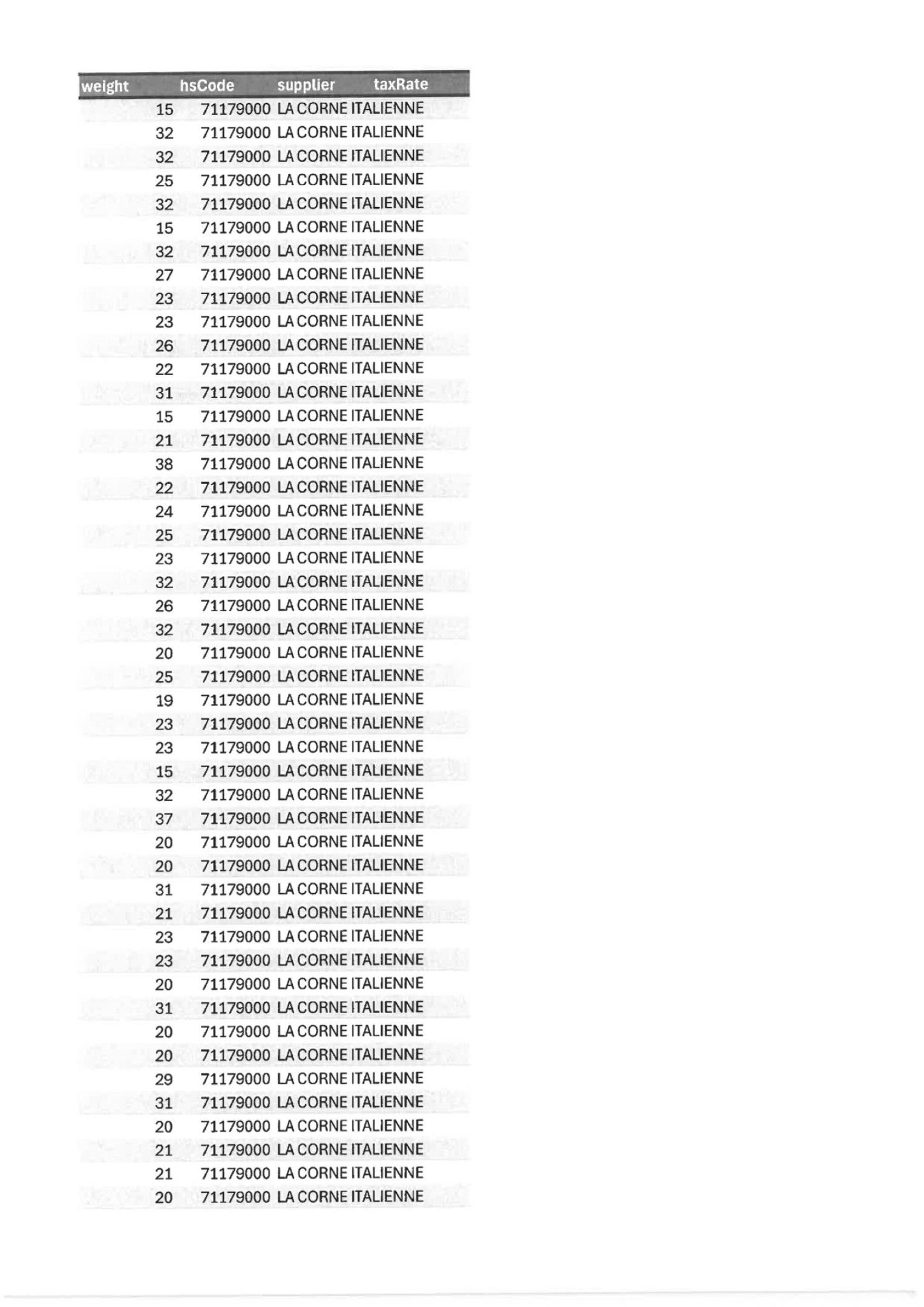 | weight | hsCode | supplier | taxRate |
|---|---|---|---|
| 15 | 71179000 | LA CORNE ITALIENNE | |
| 32 | 71179000 | LA CORNE ITALIENNE | |
| 32 | 71179000 | LA CORNE ITALIENNE | |
| 25 | 71179000 | LA CORNE ITALIENNE | |
| 32 | 71179000 | LA CORNE ITALIENNE | |
| 15 | 71179000 | LA CORNE ITALIENNE | |
| 32 | 71179000 | LA CORNE ITALIENNE | |
| 27 | 71179000 | LA CORNE ITALIENNE | |
| 23 | 71179000 | LA CORNE ITALIENNE | |
| 23 | 71179000 | LA CORNE ITALIENNE | |
| 26 | 71179000 | LA CORNE ITALIENNE | |
| 22 | 71179000 | LA CORNE ITALIENNE | |
| 31 | 71179000 | LA CORNE ITALIENNE | |
| 15 | 71179000 | LA CORNE ITALIENNE | |
| 21 | 71179000 | LA CORNE ITALIENNE | |
| 38 | 71179000 | LA CORNE ITALIENNE | |
| 22 | 71179000 | LA CORNE ITALIENNE | |
| 24 | 71179000 | LA CORNE ITALIENNE | |
| 25 | 71179000 | LA CORNE ITALIENNE | |
| 23 | 71179000 | LA CORNE ITALIENNE | |
| 32 | 71179000 | LA CORNE ITALIENNE | |
| 26 | 71179000 | LA CORNE ITALIENNE | |
| 32 | 71179000 | LA CORNE ITALIENNE | |
| 20 | 71179000 | LA CORNE ITALIENNE | |
| 25 | 71179000 | LA CORNE ITALIENNE | |
| 19 | 71179000 | LA CORNE ITALIENNE | |
| 23 | 71179000 | LA CORNE ITALIENNE | |
| 23 | 71179000 | LA CORNE ITALIENNE | |
| 15 | 71179000 | LA CORNE ITALIENNE | |
| 32 | 71179000 | LA CORNE ITALIENNE | |
| 37 | 71179000 | LA CORNE ITALIENNE | |
| 20 | 71179000 | LA CORNE ITALIENNE | |
| 20 | 71179000 | LA CORNE ITALIENNE | |
| 31 | 71179000 | LA CORNE ITALIENNE | |
| 21 | 71179000 | LA CORNE ITALIENNE | |
| 23 | 71179000 | LA CORNE ITALIENNE | |
| 23 | 71179000 | LA CORNE ITALIENNE | |
| 20 | 71179000 | LA CORNE ITALIENNE | |
| 31 | 71179000 | LA CORNE ITALIENNE | |
| 20 | 71179000 | LA CORNE ITALIENNE | |
| 20 | 71179000 | LA CORNE ITALIENNE | |
| 29 | 71179000 | LA CORNE ITALIENNE | |
| 31 | 71179000 | LA CORNE ITALIENNE | |
| 20 | 71179000 | LA CORNE ITALIENNE | |
| 21 | 71179000 | LA CORNE ITALIENNE | |
| 21 | 71179000 | LA CORNE ITALIENNE | |
| 20 | 71179000 | LA CORNE ITALIENNE | |